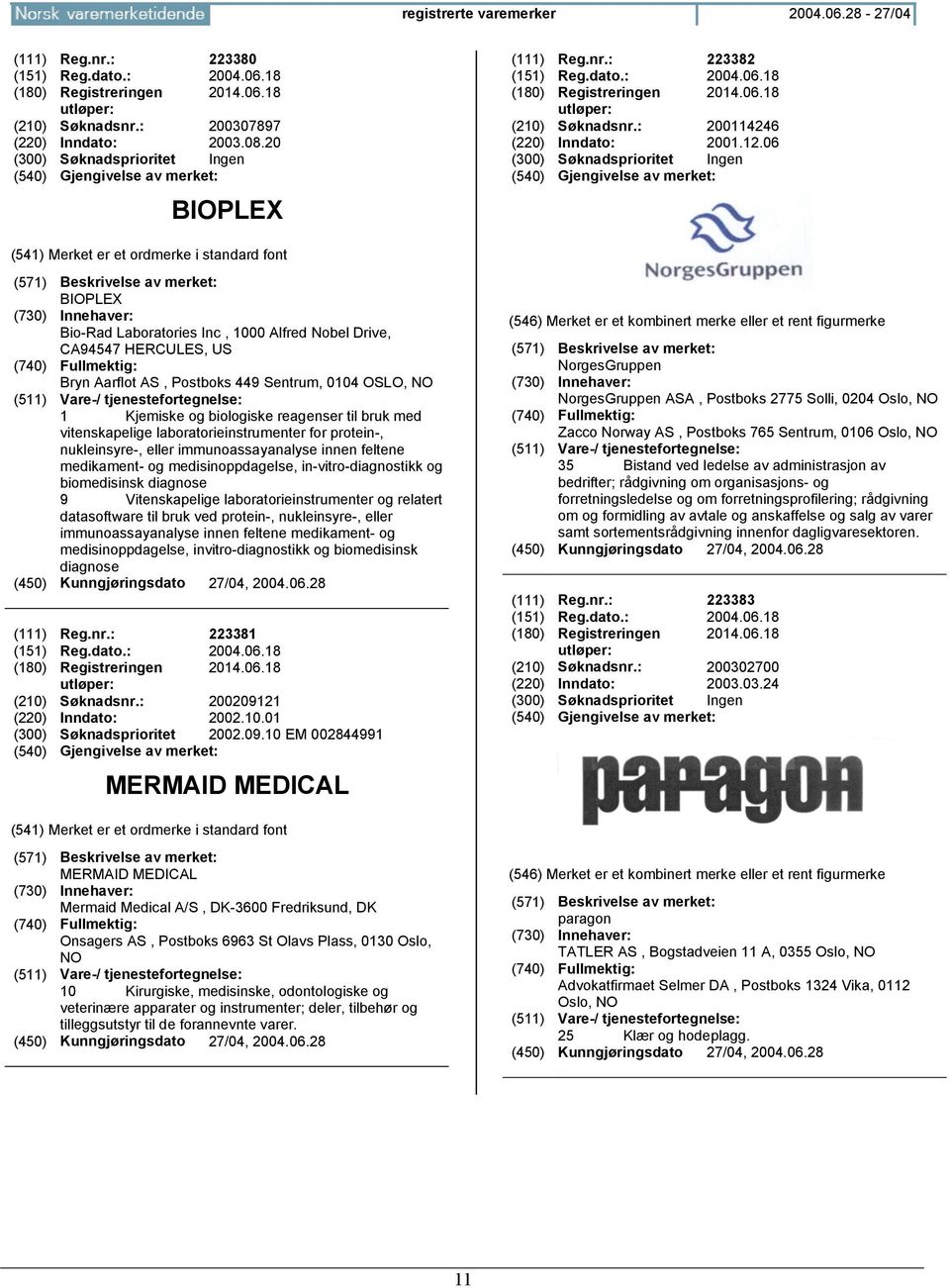 Norsk varemerketidende registrerte varemerker 2004.06.28 - 27/04

(111) Reg.nr.: 223380
(151) Reg.dato.: 2004.06.18
(180) Registreringen utløper: 2014.06.18
(210) Søknadsnr.: 200307897
(220) Inndato: 2003.08.20
(300) Søknadsprioritet Ingen
(540) Gjengivelse av merket:

BIOPLEX

(541) Merket er et ordmerke i standard font

(571) Beskrivelse av merket:
BIOPLEX
(730) Innehaver:
Bio-Rad Laboratories Inc , 1000 Alfred Nobel Drive, CA94547 HERCULES, US
(740) Fullmektig:
Bryn Aarflot AS , Postboks 449 Sentrum, 0104 OSLO, NO
(511) Vare-/ tjenestefortegnelse:
1 Kjemiske og biologiske reagenser til bruk med vitenskapelige laboratorieinstrumenter for protein-, nukleinsyre-, eller immunoassayanalyse innen feltene medikament- og medisinoppdagelse, in-vitro-diagnostikk og biomedisinsk diagnose
9 Vitenskapelige laboratorieinstrumenter og relatert datasoftware til bruk ved protein-, nukleinsyre-, eller immunoassayanalyse innen feltene medikament- og medisinoppdagelse, invitro-diagnostikk og biomedisinsk diagnose
(450) Kunngjøringsdato 27/04, 2004.06.28

(111) Reg.nr.: 223381
(151) Reg.dato.: 2004.06.18
(180) Registreringen utløper: 2014.06.18
(210) Søknadsnr.: 200209121
(220) Inndato: 2002.10.01
(300) Søknadsprioritet 2002.09.10 EM 002844991
(540) Gjengivelse av merket:

MERMAID MEDICAL

(541) Merket er et ordmerke i standard font

(571) Beskrivelse av merket:
MERMAID MEDICAL
(730) Innehaver:
Mermaid Medical A/S , DK-3600 Fredriksund, DK
(740) Fullmektig:
Onsagers AS , Postboks 6963 St Olavs Plass, 0130 Oslo, NO
(511) Vare-/ tjenestefortegnelse:
10 Kirurgiske, medisinske, odontologiske og veterinære apparater og instrumenter; deler, tilbehør og tilleggsutstyr til de forannevnte varer.
(450) Kunngjøringsdato 27/04, 2004.06.28

(111) Reg.nr.: 223382
(151) Reg.dato.: 2004.06.18
(180) Registreringen utløper: 2014.06.18
(210) Søknadsnr.: 200114246
(220) Inndato: 2001.12.06
(300) Søknadsprioritet Ingen
(540) Gjengivelse av merket:

NorgesGruppen

(546) Merket er et kombinert merke eller et rent figurmerke

(571) Beskrivelse av merket:
NorgesGruppen
(730) Innehaver:
NorgesGruppen ASA , Postboks 2775 Solli, 0204 Oslo, NO
(740) Fullmektig:
Zacco Norway AS , Postboks 765 Sentrum, 0106 Oslo, NO
(511) Vare-/ tjenestefortegnelse:
35 Bistand ved ledelse av administrasjon av bedrifter; rådgivning om organisasjons- og forretningsledelse og om forretningsprofilering; rådgivning om og formidling av avtale og anskaffelse og salg av varer samt sortementsrådgivning innenfor dagligvaresektoren.
(450) Kunngjøringsdato 27/04, 2004.06.28

(111) Reg.nr.: 223383
(151) Reg.dato.: 2004.06.18
(180) Registreringen utløper: 2014.06.18
(210) Søknadsnr.: 200302700
(220) Inndato: 2003.03.24
(300) Søknadsprioritet Ingen
(540) Gjengivelse av merket:

paragon

(546) Merket er et kombinert merke eller et rent figurmerke

(571) Beskrivelse av merket:
paragon
(730) Innehaver:
TATLER AS , Bogstadveien 11 A, 0355 Oslo, NO
(740) Fullmektig:
Advokatfirmaet Selmer DA , Postboks 1324 Vika, 0112 Oslo, NO
(511) Vare-/ tjenestefortegnelse:
25 Klær og hodeplagg.
(450) Kunngjøringsdato 27/04, 2004.06.28

11